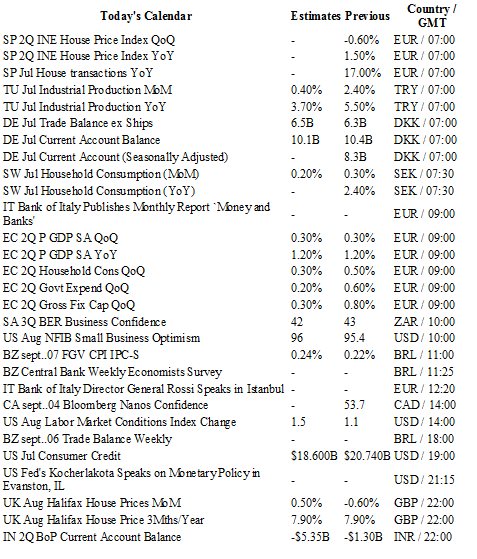 | Today's Calendar | Estimates | Previous | Country / GMT |
|---|---|---|---|
| SP 2Q INE House Price Index QoQ | - | -0.60% | EUR / 07:00 |
| SP 2Q INE House Price Index YoY | - | 1.50% | EUR / 07:00 |
| SP Jul House transactions YoY | - | 17.00% | EUR / 07:00 |
| TU Jul Industrial Production MoM | 0.40% | 2.40% | TRY / 07:00 |
| TU Jul Industrial Production YoY | 3.70% | 5.50% | TRY / 07:00 |
| DE Jul Trade Balance ex Ships | 6.5B | 6.3B | DKK / 07:00 |
| DE Jul Current Account Balance | 10.1B | 10.4B | DKK / 07:00 |
| DE Jul Current Account (Seasonally Adjusted) | - | 8.3B | DKK / 07:00 |
| SW Jul Household Consumption (MoM) | 0.20% | 0.30% | SEK / 07:30 |
| SW Jul Household Consumption (YoY) | - | 2.40% | SEK / 07:30 |
| IT Bank of Italy Publishes Monthly Report `Money and Banks' | - | - | EUR / 09:00 |
| EC 2Q P GDP SA QoQ | 0.30% | 0.30% | EUR / 09:00 |
| EC 2Q P GDP SA YoY | 1.20% | 1.20% | EUR / 09:00 |
| EC 2Q Household Cons QoQ | 0.30% | 0.50% | EUR / 09:00 |
| EC 2Q Govt Expend QoQ | 0.20% | 0.60% | EUR / 09:00 |
| EC 2Q Gross Fix Cap QoQ | 0.30% | 0.80% | EUR / 09:00 |
| SA 3Q BER Business Confidence | 42 | 43 | ZAR / 10:00 |
| US Aug NFIB Small Business Optimism | 96 | 95.4 | USD / 10:00 |
| BZ sept..07 FGV CPI IPC-S | 0.24% | 0.22% | BRL / 11:00 |
| BZ Central Bank Weekly Economists Survey | - | - | BRL / 11:25 |
| IT Bank of Italy Director General Rossi Speaks in Istanbul | - | - | EUR / 12:20 |
| CA sept..04 Bloomberg Nanos Confidence | - | 53.7 | CAD / 14:00 |
| US Aug Labor Market Conditions Index Change | 1.5 | 1.1 | USD / 14:00 |
| BZ sept..06 Trade Balance Weekly | - | - | BRL / 18:00 |
| US Jul Consumer Credit | $18.600B | $20.740B | USD / 19:00 |
| US Fed's Kocherlakota Speaks on Monetary Policy in Evanston, IL | - | - | USD / 21:15 |
| UK Aug Halifax House Prices MoM | 0.50% | -0.60% | GBP / 22:00 |
| UK Aug Halifax House Price 3Mths/Year | 7.90% | 7.90% | GBP / 22:00 |
| IN 2Q BoP Current Account Balance | -$5.35B | -$1.30B | INR / 22:00 |